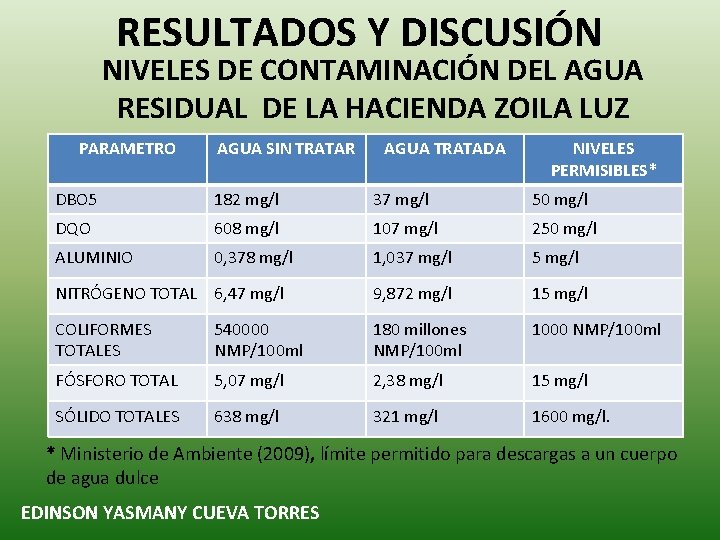 RESULTADOS Y DISCUSIÓN

NIVELES DE CONTAMINACIÓN DEL AGUA RESIDUAL DE LA HACIENDA ZOILA LUZ

| PARAMETRO | AGUA SIN TRATAR | AGUA TRATADA | NIVELES PERMISIBLES* |
|---|---|---|---|
| DBO5 | 182 mg/l | 37 mg/l | 50 mg/l |
| DQO | 608 mg/l | 107 mg/l | 250 mg/l |
| ALUMINIO | 0,378 mg/l | 1,037 mg/l | 5 mg/l |
| NITRÓGENO TOTAL | 6,47 mg/l | 9,872 mg/l | 15 mg/l |
| COLIFORMES TOTALES | 540000 NMP/100ml | 180 millones NMP/100ml | 1000 NMP/100ml |
| FÓSFORO TOTAL | 5,07 mg/l | 2,38 mg/l | 15 mg/l |
| SÓLIDO TOTALES | 638 mg/l | 321 mg/l | 1600 mg/l. |

* Ministerio de Ambiente (2009), límite permitido para descargas a un cuerpo de agua dulce

EDINSON YASMANY CUEVA TORRES